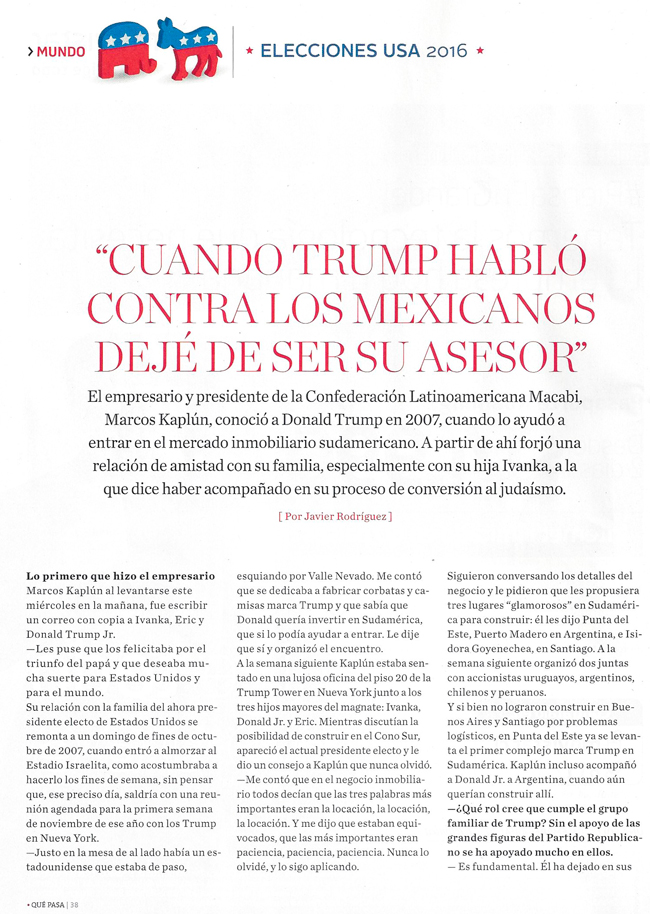 › MUNDO

★ ELECCIONES USA 2016 ★

"CUANDO TRUMP HABLÓ CONTRA LOS MEXICANOS DEJÉ DE SER SU ASESOR"

El empresario y presidente de la Confederación Latinoamericana Macabi, Marcos Kaplún, conoció a Donald Trump en 2007, cuando lo ayudó a entrar en el mercado inmobiliario sudamericano. A partir de ahí forjó una relación de amistad con su familia, especialmente con su hija Ivanka, a la que dice haber acompañado en su proceso de conversión al judaísmo.

[ Por Javier Rodríguez ]

Lo primero que hizo el empresario Marcos Kaplún al levantarse este miércoles en la mañana, fue escribir un correo con copia a Ivanka, Eric y Donald Trump Jr.

—Les puse que los felicitaba por el triunfo del papá y que deseaba mucha suerte para Estados Unidos y para el mundo.

Su relación con la familia del ahora presidente electo de Estados Unidos se remonta a un domingo de fines de octubre de 2007, cuando entró a almorzar al Estadio Israelita, como acostumbraba a hacerlo los fines de semana, sin pensar que, ese preciso día, saldría con una reunión agendada para la primera semana de noviembre de ese año con los Trump en Nueva York.

—Justo en la mesa de al lado había un estadounidense que estaba de paso, esquiando por Valle Nevado. Me contó que se dedicaba a fabricar corbatas y camisas marca Trump y que sabía que Donald quería invertir en Sudamérica, que si lo podía ayudar a entrar. Le dije que sí y organizó el encuentro.

A la semana siguiente Kaplún estaba sentado en una lujosa oficina del piso 20 de la Trump Tower en Nueva York junto a los tres hijos mayores del magnate: Ivanka, Donald Jr. y Eric. Mientras discutían la posibilidad de construir en el Cono Sur, apareció el actual presidente electo y le dio un consejo a Kaplún que nunca olvidó.

—Me contó que en el negocio inmobiliario todos decían que las tres palabras más importantes eran la locación, la locación, la locación. Y me dijo que estaban equivocados, que las más importantes eran paciencia, paciencia, paciencia. Nunca lo olvidé, y lo sigo aplicando.

Siguieron conversando los detalles del negocio y le pidieron que les propusiera tres lugares "glamorosos" en Sudamérica para construir: él les dijo Punta del Este, Puerto Madero en Argentina, e Isidora Goyenechea, en Santiago. A la semana siguiente organizó dos juntas con accionistas uruguayos, argentinos, chilenos y peruanos.

Y si bien no lograron construir en Buenos Aires y Santiago por problemas logísticos, en Punta del Este ya se levanta el primer complejo marca Trump en Sudamérica. Kaplún incluso acompañó a Donald Jr. a Argentina, cuando aún querían construir allí.

—¿Qué rol cree que cumple el grupo familiar de Trump? Sin el apoyo de las grandes figuras del Partido Republicano se ha apoyado mucho en ellos.

— Es fundamental. Él ha dejado en sus

• QUÉ PASA | 38